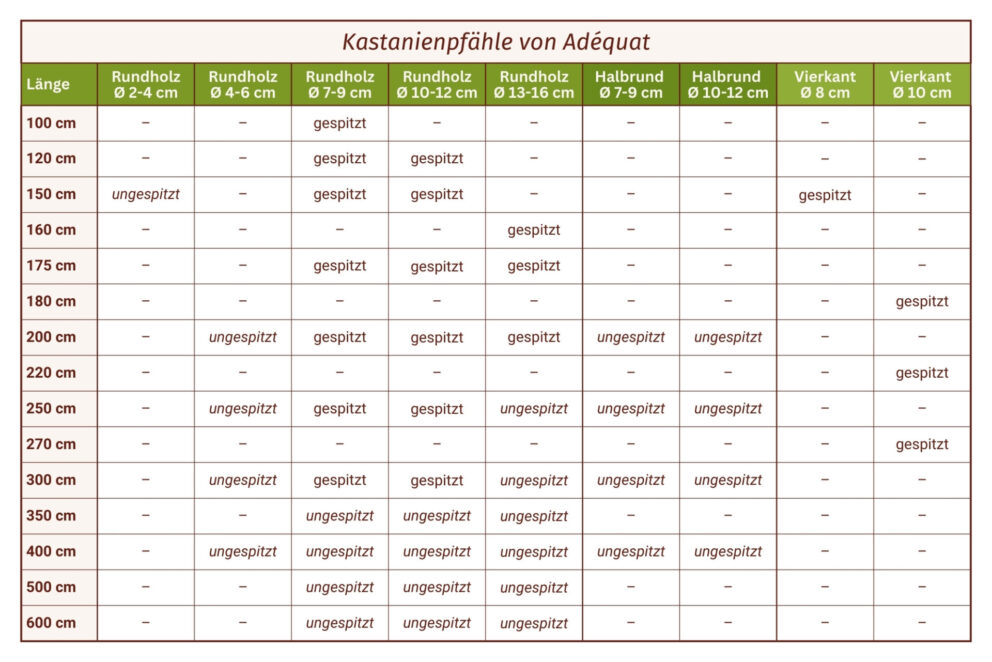 Kastanienpfähle von Adéquat

| Länge | Rundholz Ø 2-4 cm | Rundholz Ø 4-6 cm | Rundholz Ø 7-9 cm | Rundholz Ø 10-12 cm | Rundholz Ø 13-16 cm | Halbrund Ø 7-9 cm | Halbrund Ø 10-12 cm | Vierkant Ø 8 cm | Vierkant Ø 10 cm |
|---|---|---|---|---|---|---|---|---|---|
| 100 cm | – | – | gespitzt | – | – | – | – | – | – |
| 120 cm | – | – | gespitzt | gespitzt | – | – | – | – | – |
| 150 cm | ungespitzt | – | gespitzt | gespitzt | – | – | – | gespitzt | – |
| 160 cm | – | – | – | – | gespitzt | – | – | – | – |
| 175 cm | – | – | gespitzt | gespitzt | gespitzt | – | – | – | – |
| 180 cm | – | – | – | – | – | – | – | – | gespitzt |
| 200 cm | – | ungespitzt | gespitzt | gespitzt | gespitzt | ungespitzt | ungespitzt | – | – |
| 220 cm | – | – | – | – | – | – | – | – | gespitzt |
| 250 cm | – | ungespitzt | gespitzt | gespitzt | ungespitzt | ungespitzt | ungespitzt | – | – |
| 270 cm | – | – | – | – | – | – | – | – | gespitzt |
| 300 cm | – | ungespitzt | gespitzt | gespitzt | ungespitzt | ungespitzt | ungespitzt | – | – |
| 350 cm | – | – | ungespitzt | ungespitzt | ungespitzt | – | – | – | – |
| 400 cm | – | ungespitzt | ungespitzt | ungespitzt | ungespitzt | ungespitzt | ungespitzt | – | – |
| 500 cm | – | – | ungespitzt | ungespitzt | ungespitzt | – | – | – | – |
| 600 cm | – | – | ungespitzt | ungespitzt | ungespitzt | – | – | – | – |